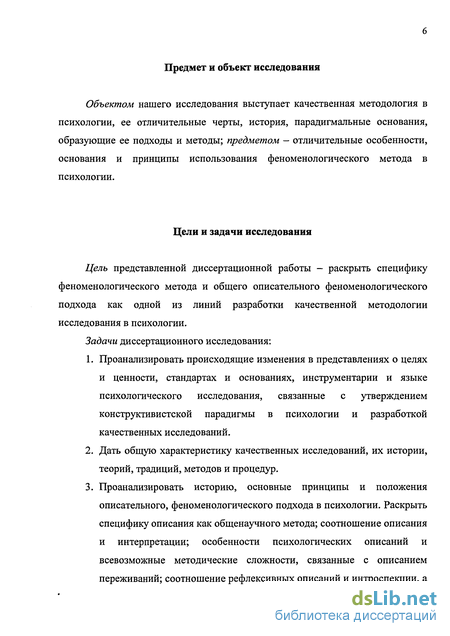 6

Предмет и объект исследования

Объектом нашего исследования выступает качественная методология в психологии, ее отличительные черты, история, парадигмальные основания, образующие ее подходы и методы; предметом – отличительные особенности, основания и принципы использования феноменологического метода в психологии.

Цели и задачи исследования

Цель представленной диссертационной работы – раскрыть специфику феноменологического метода и общего описательного феноменологического подхода как одной из линий разработки качественной методологии исследования в психологии.

Задачи диссертационного исследования:

1. Проанализировать происходящие изменения в представлениях о целях и ценности, стандартах и основаниях, инструментарии и языке психологического исследования, связанные с утверждением конструктивистской парадигмы в психологии и разработкой качественных исследований.
2. Дать общую характеристику качественных исследований, их истории, теорий, традиций, методов и процедур.
3. Проанализировать историю, основные принципы и положения описательного, феноменологического подхода в психологии. Раскрыть специфику описания как общенаучного метода; соотношение описания и интерпретации; особенности психологических описаний и всевозможные методические сложности, связанные с описанием переживаний; соотношение рефлексивных описаний и интроспекции, а

dsLib.net
библиотека диссертаций